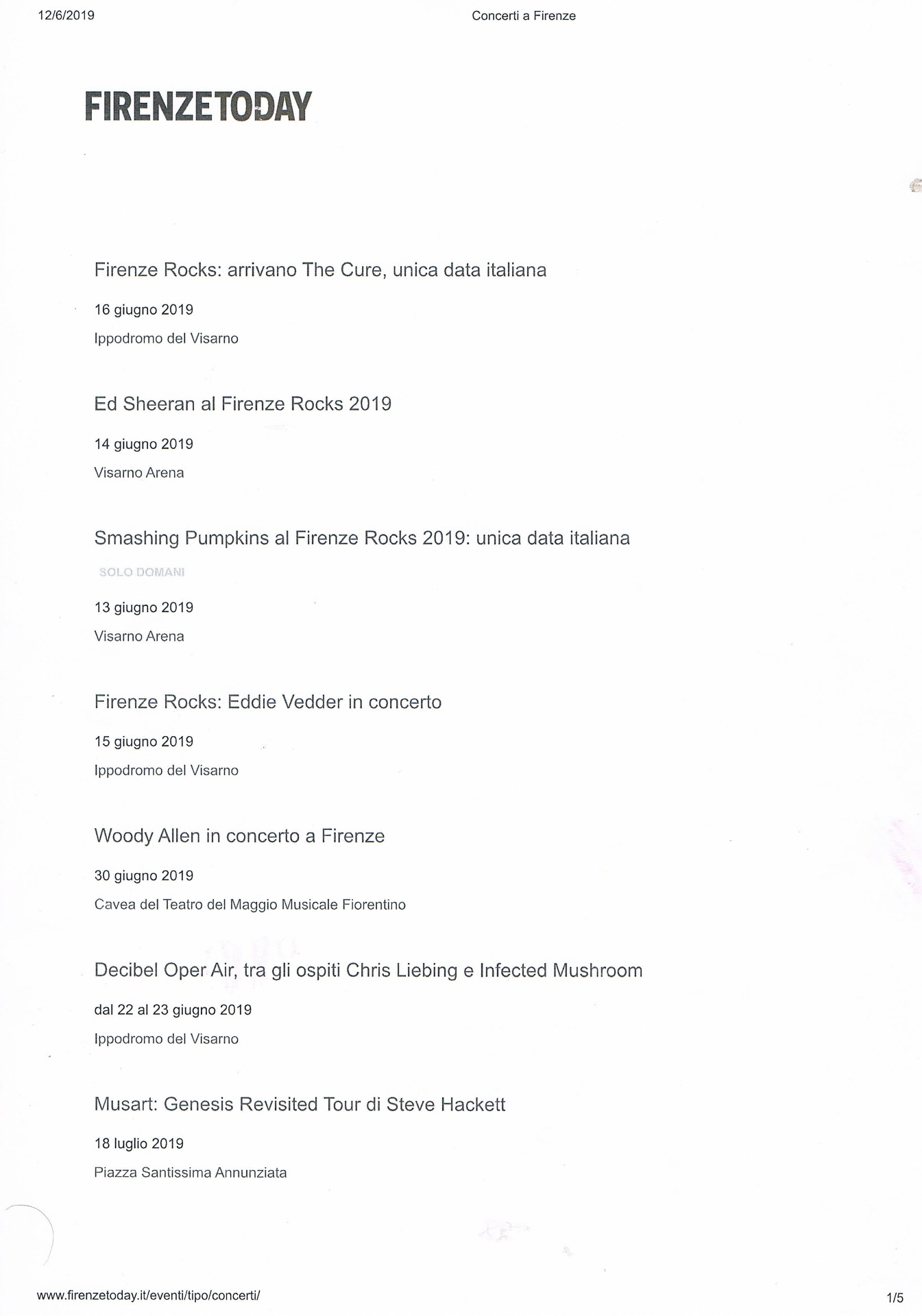 12/6/2019

Concerti a Firenze

FIRENZETODAY

Firenze Rocks: arrivano The Cure, unica data italiana

16 giugno 2019

Ippodromo del Visarno

Ed Sheeran al Firenze Rocks 2019

14 giugno 2019

Visarno Arena

Smashing Pumpkins al Firenze Rocks 2019: unica data italiana

SOLO DOMANI

13 giugno 2019

Visarno Arena

Firenze Rocks: Eddie Vedder in concerto

15 giugno 2019

Ippodromo del Visarno

Woody Allen in concerto a Firenze

30 giugno 2019

Cavea del Teatro del Maggio Musicale Fiorentino

Decibel Oper Air, tra gli ospiti Chris Liebing e Infected Mushroom

dal 22 al 23 giugno 2019

Ippodromo del Visarno

Musart: Genesis Revisited Tour di Steve Hackett

18 luglio 2019

Piazza Santissima Annunziata

www.firenzetoday.it/eventi/tipo/concerti/

1/5